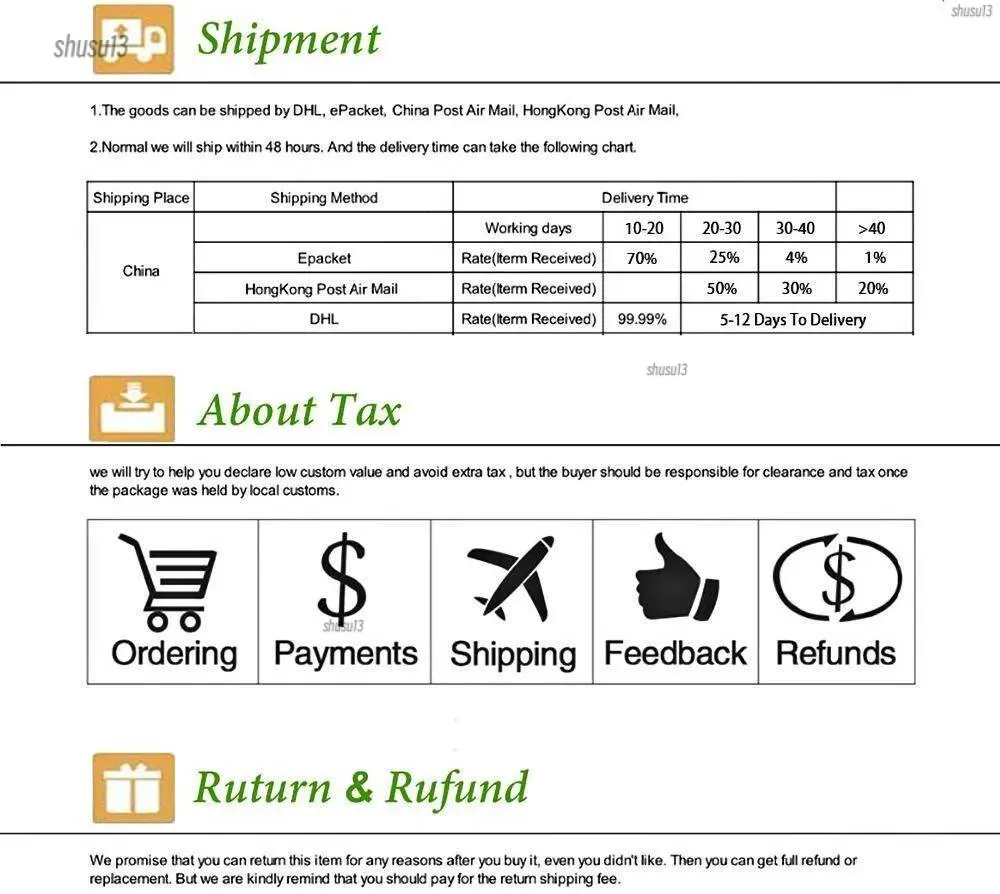 Shipment

1.The goods can be shipped by DHL, ePacket, China Post Air Mail, HongKong Post Air Mail,

2.Normal we will ship within 48 hours. And the delivery time can take the following chart.

| Shipping Place | Shipping Method | Delivery Time | | | | |
|---|---|---|---|---|---|---|
| China | | Working days | 10-20 | 20-30 | 30-40 | >40 |
| | Epacket | Rate(Iterm Received) | 70% | 25% | 4% | 1% |
| | HongKong Post Air Mail | Rate(Iterm Received) | | 50% | 30% | 20% |
| | DHL | Rate(Iterm Received) | 99.99% | 5-12 Days To Delivery | | |

About Tax

we will try to help you declare low custom value and avoid extra tax , but the buyer should be responsible for clearance and tax once the package was held by local customs.

Ordering
Payments
Shipping
Feedback
Refunds

Ruturn & Rufund

We promise that you can return this item for any reasons after you buy it, even you didn't like. Then you can get full refund or replacement. But we are kindly remind that you should pay for the return shipping fee.

shusu13